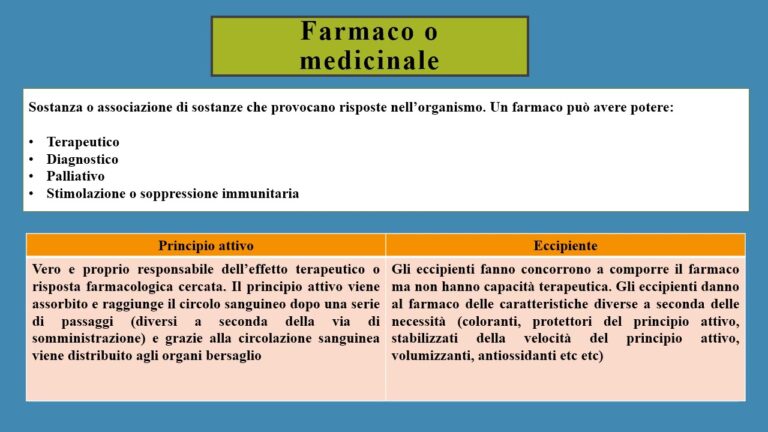 Farmaco o medicinale

Sostanza o associazione di sostanze che provocano risposte nell'organismo. Un farmaco può avere potere:

• Terapeutico
• Diagnostico
• Palliativo
• Stimolazione o soppressione immunitaria

| Principio attivo | Eccipiente |
|---|---|
| Vero e proprio responsabile dell'effetto terapeutico o risposta farmacologica cercata. Il principio attivo viene assorbito e raggiunge il circolo sanguineo dopo una serie di passaggi (diversi a seconda della via di somministrazione) e grazie alla circolazione sanguinea viene distribuito agli organi bersaglio | Gli eccipienti fanno concorrono a comporre il farmaco ma non hanno capacità terapeutica. Gli eccipienti danno al farmaco delle caratteristiche diverse a seconda delle necessità (coloranti, protettori del principio attivo, stabilizzati della velocità del principio attivo, volumizzanti, antiossidanti etc etc) |